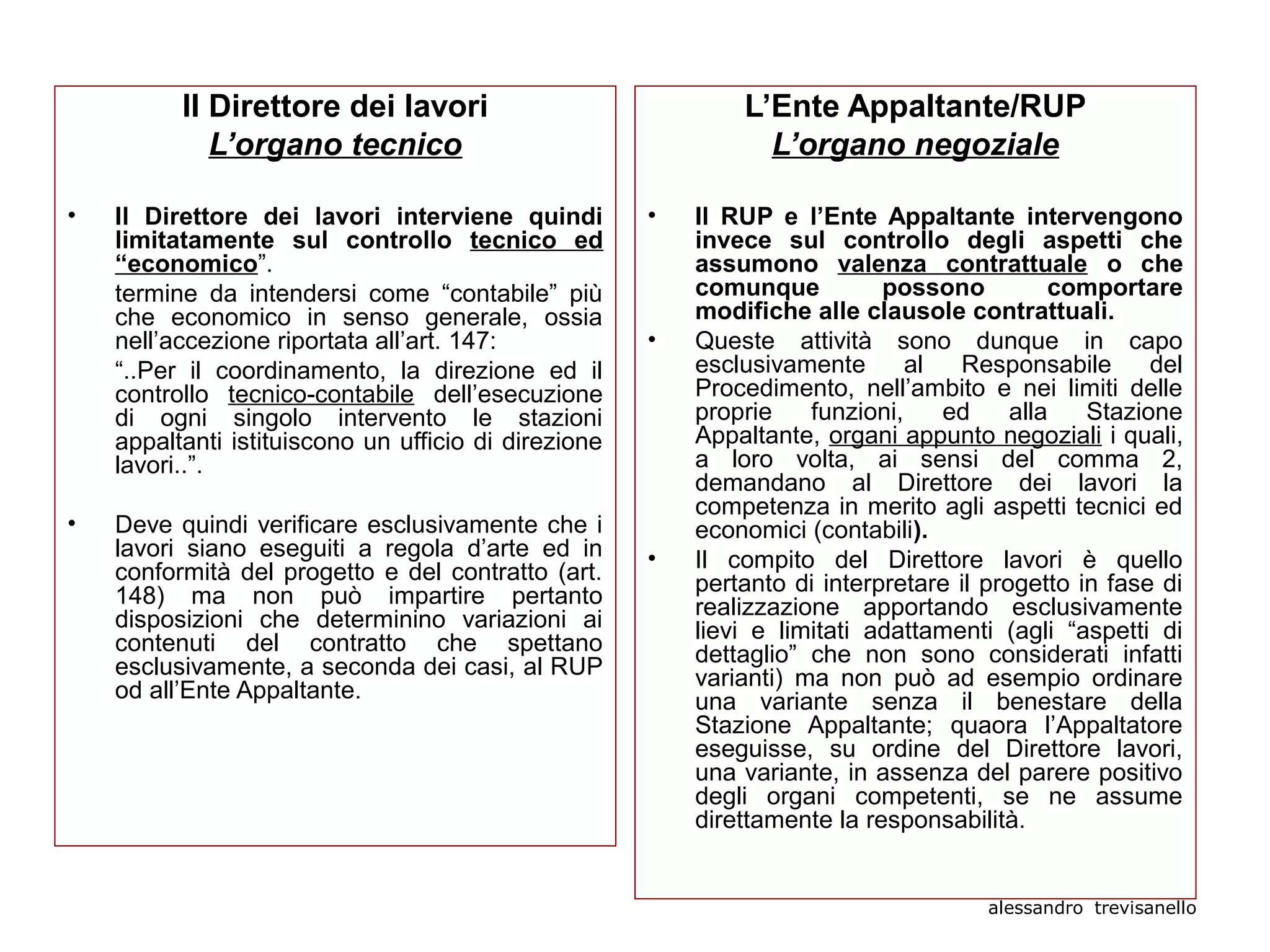 Il Direttore dei lavori
L’organo tecnico

• Il Direttore dei lavori interviene quindi limitatamente sul controllo tecnico ed “economico”.

termine da intendersi come “contabile” più che economico in senso generale, ossia nell’accezione riportata all’art. 147:

“..Per il coordinamento, la direzione ed il controllo tecnico-contabile dell’esecuzione di ogni singolo intervento le stazioni appaltanti istituiscono un ufficio di direzione lavori..”.

• Deve quindi verificare esclusivamente che i lavori siano eseguiti a regola d’arte ed in conformità del progetto e del contratto (art. 148) ma non può impartire pertanto disposizioni che determinino variazioni ai contenuti del contratto che spettano esclusivamente, a seconda dei casi, al RUP od all’Ente Appaltante.

L’Ente Appaltante/RUP
L’organo negoziale

• Il RUP e l’Ente Appaltante intervengono invece sul controllo degli aspetti che assumono valenza contrattuale o che comunque possono comportare modifiche alle clausole contrattuali.

• Queste attività sono dunque in capo esclusivamente al Responsabile del Procedimento, nell’ambito e nei limiti delle proprie funzioni, ed alla Stazione Appaltante, organi appunto negoziali i quali, a loro volta, ai sensi del comma 2, demandano al Direttore dei lavori la competenza in merito agli aspetti tecnici ed economici (contabili).

• Il compito del Direttore lavori è quello pertanto di interpretare il progetto in fase di realizzazione apportando esclusivamente lievi e limitati adattamenti (agli “aspetti di dettaglio” che non sono considerati infatti varianti) ma non può ad esempio ordinare una variante senza il benestare della Stazione Appaltante; quaora l’Appaltatore eseguisse, su ordine del Direttore lavori, una variante, in assenza del parere positivo degli organi competenti, se ne assume direttamente la responsabilità.

alessandro trevisanello